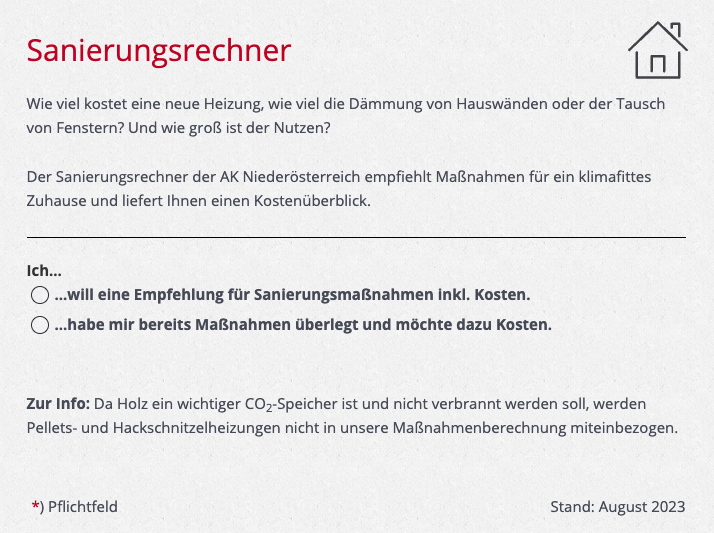 Sanierungsrechner

Wie viel kostet eine neue Heizung, wie viel die Dämmung von Hauswänden oder der Tausch von Fenstern? Und wie groß ist der Nutzen?

Der Sanierungsrechner der AK Niederösterreich empfiehlt Maßnahmen für ein klimafittes Zuhause und liefert Ihnen einen Kostenüberblick.

Ich...

...will eine Empfehlung für Sanierungsmaßnahmen inkl. Kosten.

...habe mir bereits Maßnahmen überlegt und möchte dazu Kosten.

Zur Info: Da Holz ein wichtiger $CO_2$-Speicher ist und nicht verbrannt werden soll, werden Pellets- und Hackschnitzelheizungen nicht in unsere Maßnahmenberechnung miteinbezogen.

*) Pflichtfeld

Stand: August 2023